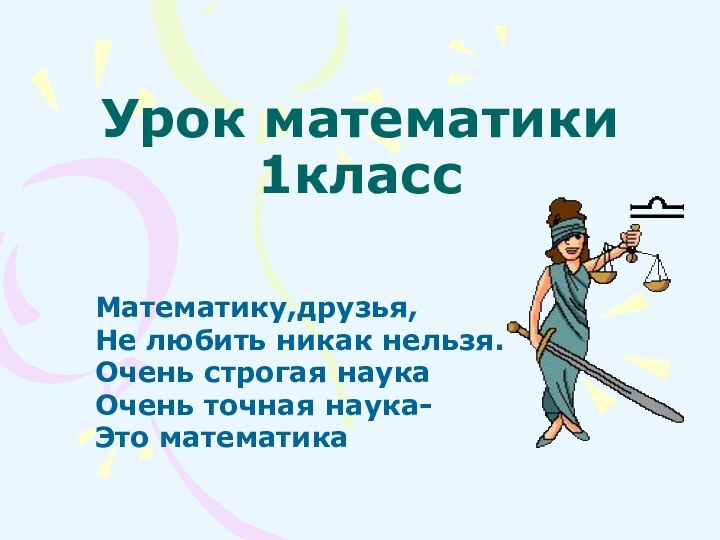 Урок математики 1класс

Математику,друзья,
Не любить никак нельзя.
Очень строгая наука
Очень точная наука-
Это математика